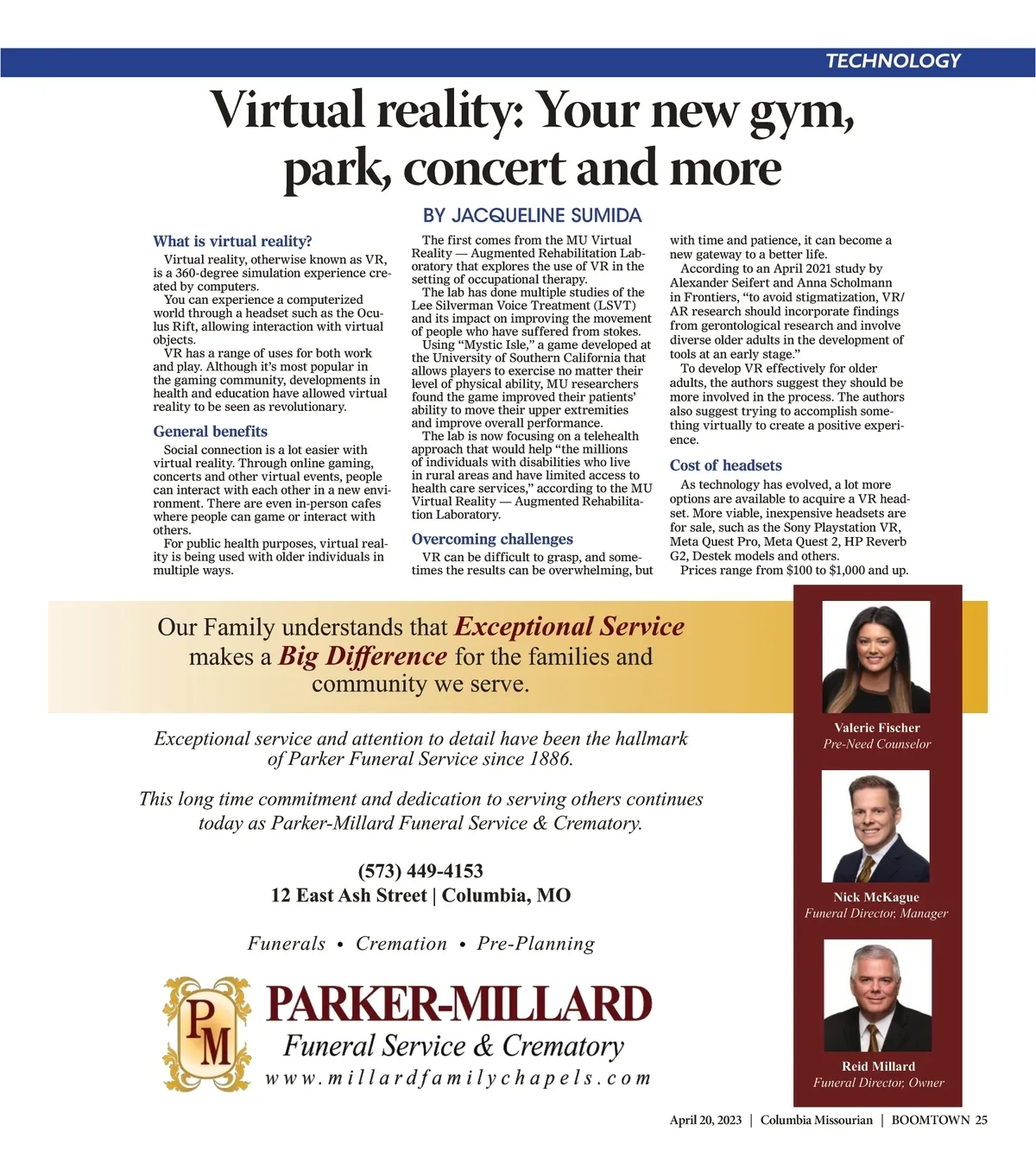 TECHNOLOGY

Virtual reality: Your new gym, park, concert and more

BY JACQUELINE SUMIDA

What is virtual reality?

Virtual reality, otherwise known as VR, is a 360-degree simulation experience created by computers.

You can experience a computerized world through a headset such as the Oculus Rift, allowing interaction with virtual objects.

VR has a range of uses for both work and play. Although it's most popular in the gaming community, developments in health and education have allowed virtual reality to be seen as revolutionary.

General benefits

Social connection is a lot easier with virtual reality. Through online gaming, concerts and other virtual events, people can interact with each other in a new environment. There are even in-person cafes where people can game or interact with others.

For public health purposes, virtual reality is being used with older individuals in multiple ways.

The first comes from the MU Virtual Reality — Augmented Rehabilitation Laboratory that explores the use of VR in the setting of occupational therapy.

The lab has done multiple studies of the Lee Silverman Voice Treatment (LSVT) and its impact on improving the movement of people who have suffered from stokes.

Using "Mystic Isle," a game developed at the University of Southern California that allows players to exercise no matter their level of physical ability, MU researchers found the game improved their patients' ability to move their upper extremities and improve overall performance.

The lab is now focusing on a telehealth approach that would help "the millions of individuals with disabilities who live in rural areas and have limited access to health care services," according to the MU Virtual Reality — Augmented Rehabilitation Laboratory.

Overcoming challenges

VR can be difficult to grasp, and sometimes the results can be overwhelming, but with time and patience, it can become a new gateway to a better life.

According to an April 2021 study by Alexander Seifert and Anna Scholmann in Frontiers, "to avoid stigmatization, VR/AR research should incorporate findings from gerontological research and involve diverse older adults in the development of tools at an early stage."

To develop VR effectively for older adults, the authors suggest they should be more involved in the process. The authors also suggest trying to accomplish something virtually to create a positive experience.

Cost of headsets

As technology has evolved, a lot more options are available to acquire a VR headset. More viable, inexpensive headsets are for sale, such as the Sony Playstation VR, Meta Quest Pro, Meta Quest 2, HP Reverb G2, Destek models and others.

Prices range from $100 to $1,000 and up.

Our Family understands that Exceptional Service makes a Big Difference for the families and community we serve.

Exceptional service and attention to detail have been the hallmark of Parker Funeral Service since 1886.

This long time commitment and dedication to serving others continues today as Parker-Millard Funeral Service & Crematory.

(573) 449-4153
12 East Ash Street | Columbia, MO

Funerals • Cremation • Pre-Planning

PM
PARKER-MILLARD
Funeral Service & Crematory
www.millardfamilychapels.com

Valerie Fischer
Pre-Need Counselor

Nick McKague
Funeral Director, Manager

Reid Millard
Funeral Director, Owner

April 20, 2023 | Columbia Missourian | BOOMTOWN 25